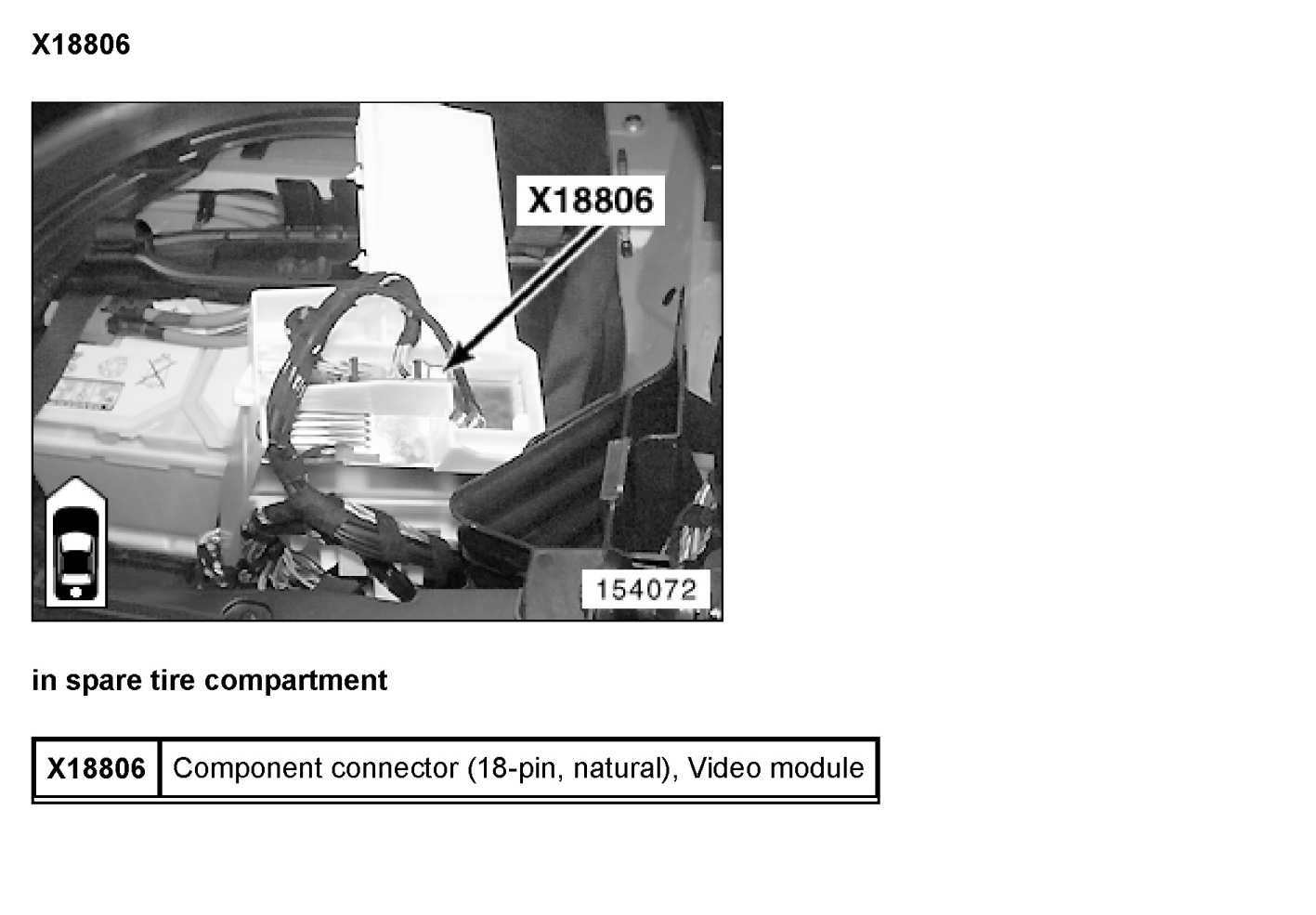 X18806

X18806

154072

in spare tire compartment

| X18806 | Component connector (18-pin, natural), Video module |
|---|---|